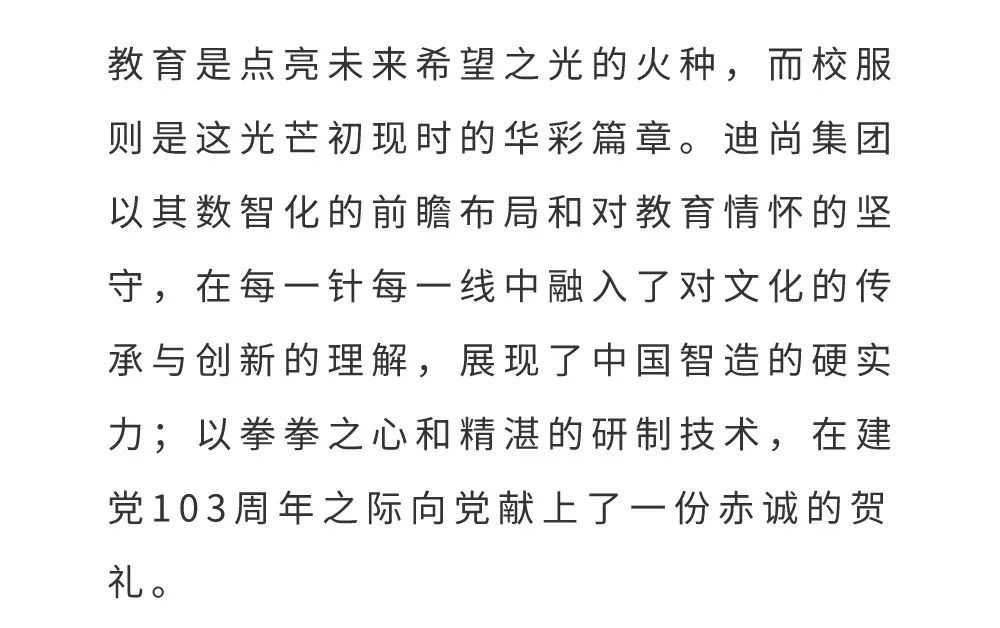 教育是点亮未来希望之光的火种，而校服则是这光芒初现时的华彩篇章。迪尚集团以其数智化的前瞻布局和对教育情怀的坚守，在每一针每一线中融入了对文化的传承与创新的理解，展现了中国智造的硬实力；以拳拳之心和精湛的研制技术，在建党103周年之际向党献上了一份赤诚的贺礼。